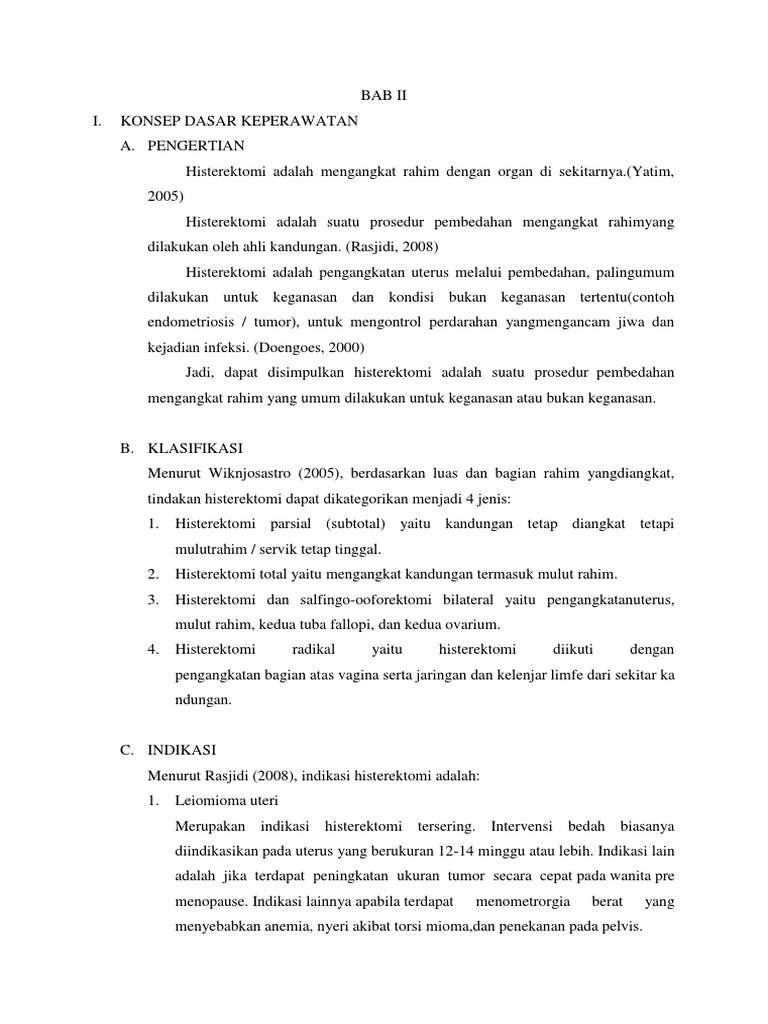 BAB II

I. KONSEP DASAR KEPERAWATAN

A. PENGERTIAN

Histerektomi adalah mengangkat rahim dengan organ di sekitarnya.(Yatim, 2005)

Histerektomi adalah suatu prosedur pembedahan mengangkat rahimyang dilakukan oleh ahli kandungan. (Rasjidi, 2008)

Histerektomi adalah pengangkatan uterus melalui pembedahan, palingumum dilakukan untuk keganasan dan kondisi bukan keganasan tertentu(contoh endometriosis / tumor), untuk mengontrol perdarahan yangmengancam jiwa dan kejadian infeksi. (Doengoes, 2000)

Jadi, dapat disimpulkan histerektomi adalah suatu prosedur pembedahan mengangkat rahim yang umum dilakukan untuk keganasan atau bukan keganasan.

B. KLASIFIKASI

Menurut Wiknjosastro (2005), berdasarkan luas dan bagian rahim yangdiangkat, tindakan histerektomi dapat dikategorikan menjadi 4 jenis:

1. Histerektomi parsial (subtotal) yaitu kandungan tetap diangkat tetapi mulutrahim / servik tetap tinggal.
2. Histerektomi total yaitu mengangkat kandungan termasuk mulut rahim.
3. Histerektomi dan salfingo-ooforektomi bilateral yaitu pengangkatanuterus, mulut rahim, kedua tuba fallopi, dan kedua ovarium.
4. Histerektomi radikal yaitu histerektomi diikuti dengan pengangkatan bagian atas vagina serta jaringan dan kelenjar limfe dari sekitar ka ndungan.

C. INDIKASI

Menurut Rasjidi (2008), indikasi histerektomi adalah:

1. Leiomioma uteri

Merupakan indikasi histerektomi tersering. Intervensi bedah biasanya diindikasikan pada uterus yang berukuran 12-14 minggu atau lebih. Indikasi lain adalah jika terdapat peningkatan ukuran tumor secara cepat pada wanita pre menopause. Indikasi lainnya apabila terdapat menometrorgia berat yang menyebabkan anemia, nyeri akibat torsi mioma,dan penekanan pada pelvis.